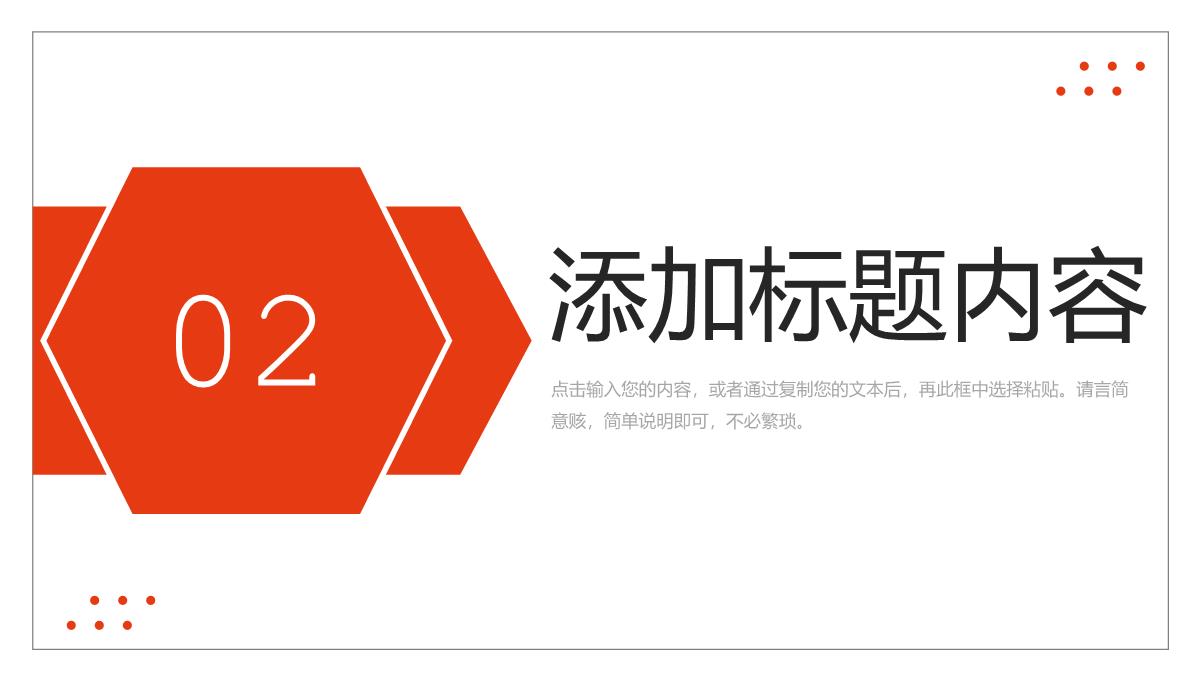 02

添加标题内容

点击输入您的内容，或者通过复制您的文本后，再此框中选择粘贴。请言简意赅，简单说明即可，不必繁琐。